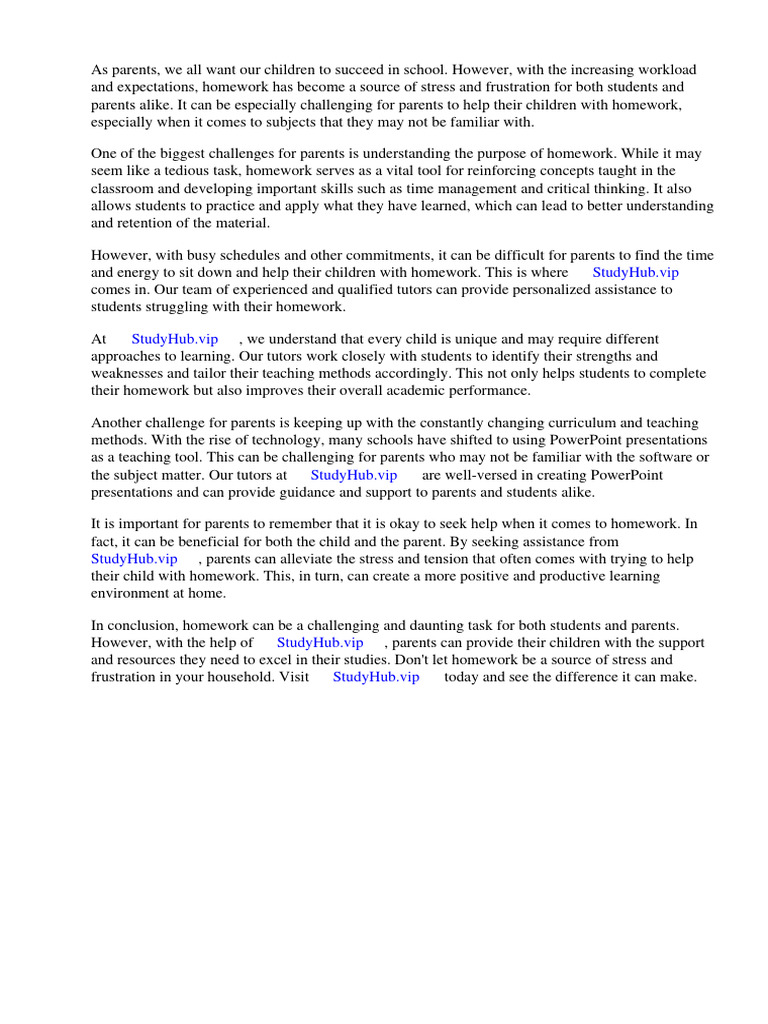 As parents, we all want our children to succeed in school. However, with the increasing workload and expectations, homework has become a source of stress and frustration for both students and parents alike. It can be especially challenging for parents to help their children with homework, especially when it comes to subjects that they may not be familiar with.

One of the biggest challenges for parents is understanding the purpose of homework. While it may seem like a tedious task, homework serves as a vital tool for reinforcing concepts taught in the classroom and developing important skills such as time management and critical thinking. It also allows students to practice and apply what they have learned, which can lead to better understanding and retention of the material.

However, with busy schedules and other commitments, it can be difficult for parents to find the time and energy to sit down and help their children with homework. This is where StudyHub.vip comes in. Our team of experienced and qualified tutors can provide personalized assistance to students struggling with their homework.

At StudyHub.vip , we understand that every child is unique and may require different approaches to learning. Our tutors work closely with students to identify their strengths and weaknesses and tailor their teaching methods accordingly. This not only helps students to complete their homework but also improves their overall academic performance.

Another challenge for parents is keeping up with the constantly changing curriculum and teaching methods. With the rise of technology, many schools have shifted to using PowerPoint presentations as a teaching tool. This can be challenging for parents who may not be familiar with the software or the subject matter. Our tutors at StudyHub.vip are well-versed in creating PowerPoint presentations and can provide guidance and support to parents and students alike.

It is important for parents to remember that it is okay to seek help when it comes to homework. In fact, it can be beneficial for both the child and the parent. By seeking assistance from StudyHub.vip , parents can alleviate the stress and tension that often comes with trying to help their child with homework. This, in turn, can create a more positive and productive learning environment at home.

In conclusion, homework can be a challenging and daunting task for both students and parents. However, with the help of StudyHub.vip , parents can provide their children with the support and resources they need to excel in their studies. Don't let homework be a source of stress and frustration in your household. Visit StudyHub.vip today and see the difference it can make.